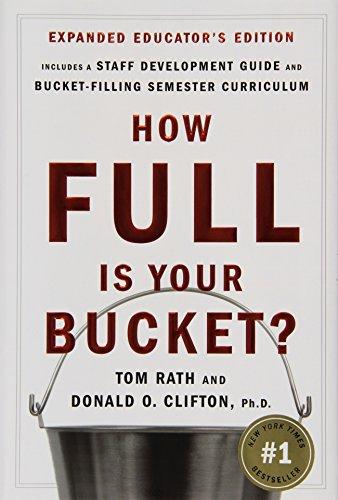 EXPANDED EDUCATOR'S EDITION

INCLUDES A STAFF DEVELOPMENT GUIDE AND BUCKET-FILLING SEMESTER CURRICULUM

HOW FULL IS YOUR BUCKET?

TOM RATH AND DONALD O. CLIFTON, Ph.D.

NEW YORK TIMES #1 BESTSELLER